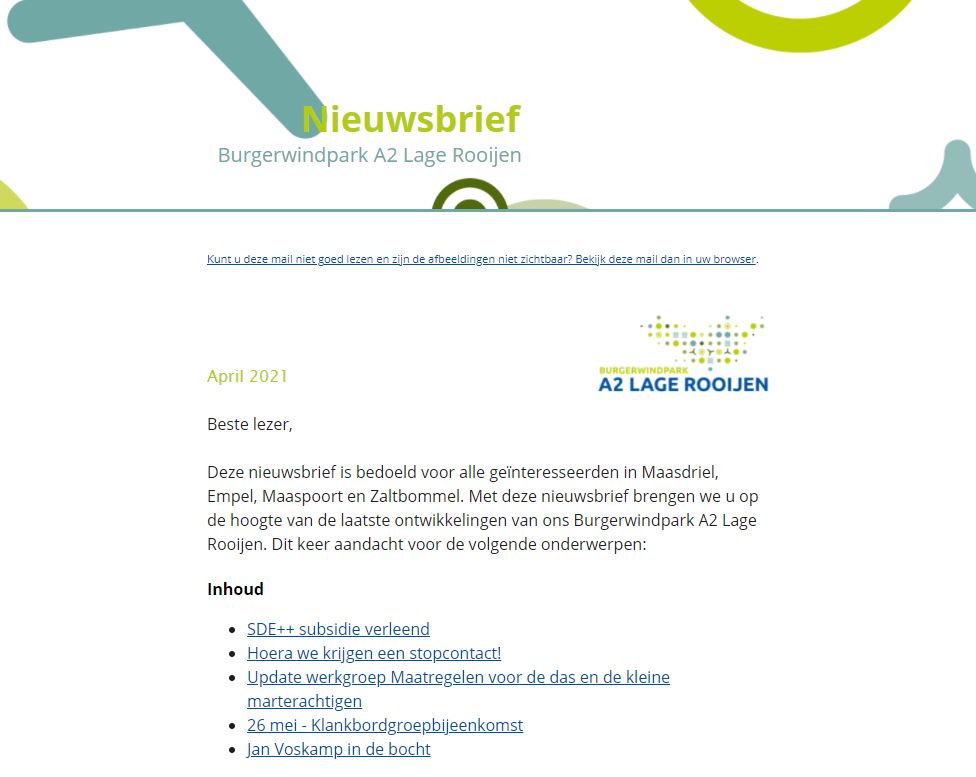 Nieuwsbrief
Burgerwindpark A2 Lage Rooijen

Kunt u deze mail niet goed lezen en zijn de afbeeldingen niet zichtbaar? Bekijk deze mail dan in uw browser.

BURGERWINDPARK
A2 LAGE ROOIJEN

April 2021

Beste lezer,

Deze nieuwsbrief is bedoeld voor alle geïnteresseerden in Maasdriel, Empel, Maaspoort en Zaltbommel. Met deze nieuwsbrief brengen we u op de hoogte van de laatste ontwikkelingen van ons Burgerwindpark A2 Lage Rooijen. Dit keer aandacht voor de volgende onderwerpen:

Inhoud

- SDE++ subsidie verleend
- Hoera we krijgen een stopcontact!
- Update werkgroep Maatregelen voor de das en de kleine marterachtigen
- 26 mei - Klankbordgroepbijeenkomst
- Jan Voskamp in de bocht